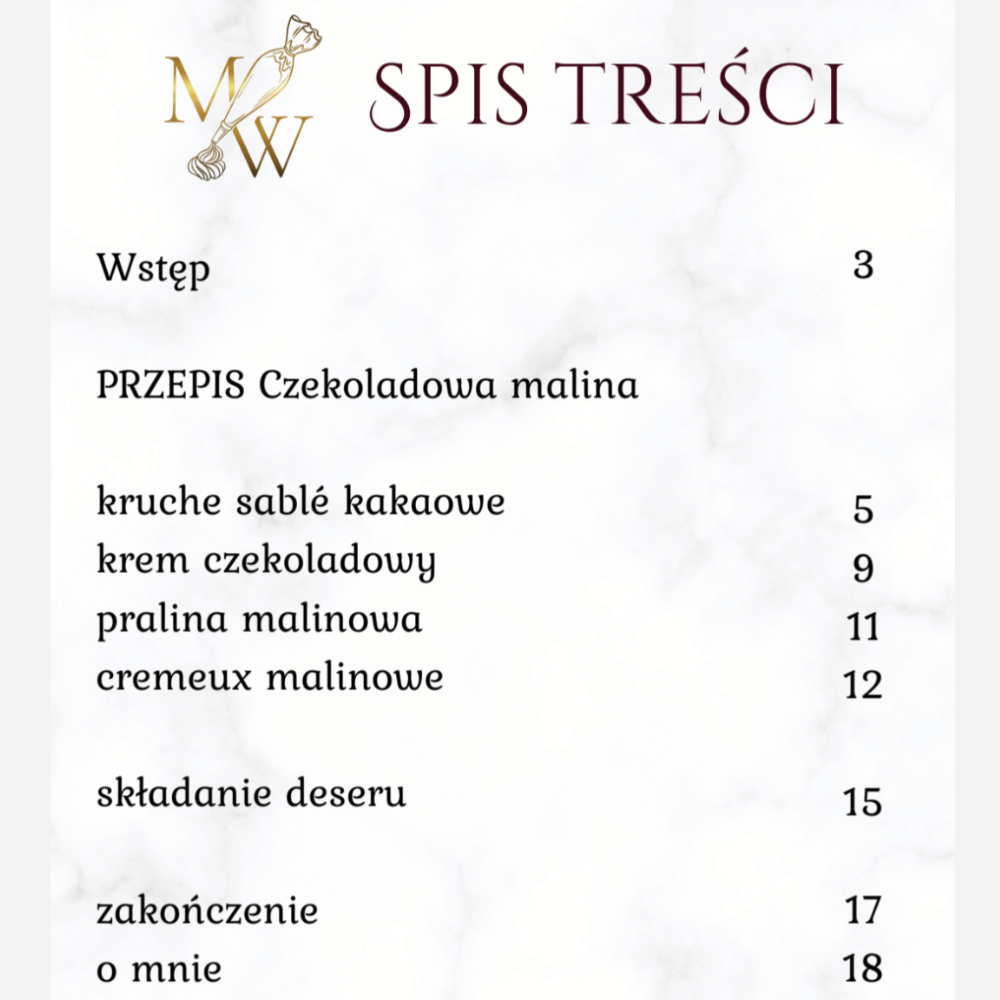 MW

SPIS TREŚCI

Wstęp 3

PRZEPIS Czekoladowa malina

kruche sablé kakaowe 5
krem czekoladowy 9
pralina malinowa 11
cremeux malinowe 12

składanie deseru 15

zakończenie 17
o mnie 18